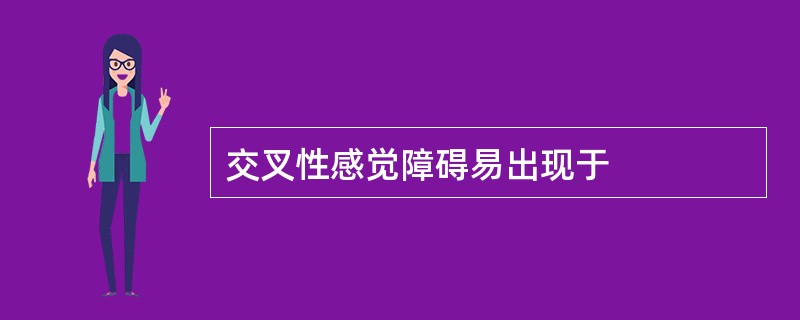 交叉性感觉障碍易出现于